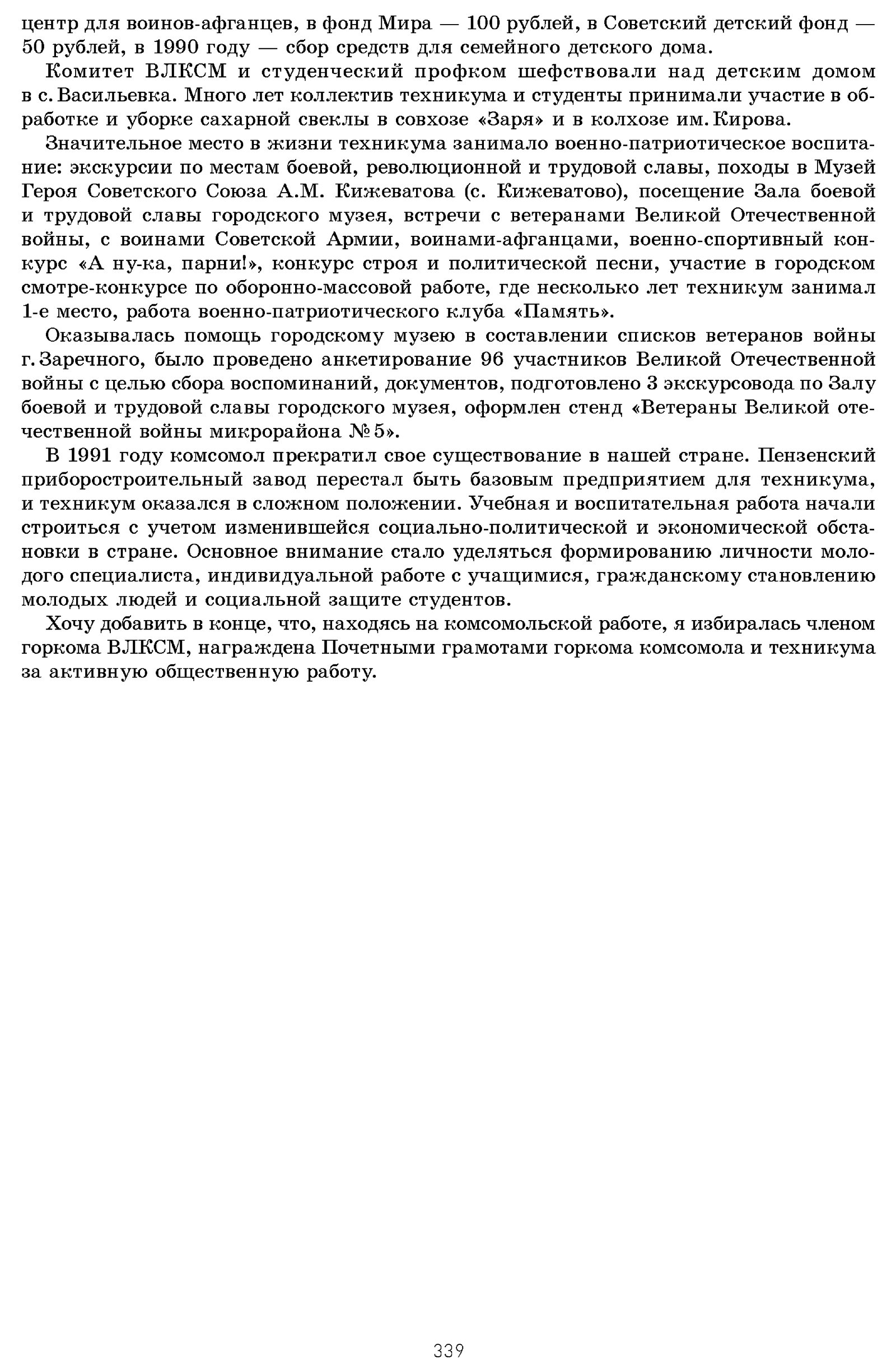 центр для воинов-афганцев, в фонд Мира — 100 рублей, в Советский детский фонд — 50 рублей, в 1990 году — сбор средств для семейного детского дома.

Комитет ВЛКСМ и студенческий профком шефствовали над детским домом в с. Васильевка. Много лет коллектив техникума и студенты принимали участие в обработке и уборке сахарной свеклы в совхозе «Заря» и в колхозе им. Кирова.

Значительное место в жизни техникума занимало военно-патриотическое воспитание: экскурсии по местам боевой, революционной и трудовой славы, походы в Музей Героя Советского Союза А.М. Кижеватова (с. Кижеватово), посещение Зала боевой и трудовой славы городского музея, встречи с ветеранами Великой Отечественной войны, с воинами Советской Армии, воинами-афганцами, военно-спортивный конкурс «А ну-ка, парни!», конкурс строя и политической песни, участие в городском смотре-конкурсе по оборонно-массовой работе, где несколько лет техникум занимал 1-е место, работа военно-патриотического клуба «Память».

Оказывалась помощь городскому музею в составлении списков ветеранов войны г. Заречного, было проведено анкетирование 96 участников Великой Отечественной войны с целью сбора воспоминаний, документов, подготовлено 3 экскурсовода по Залу боевой и трудовой славы городского музея, оформлен стенд «Ветераны Великой отечественной войны микрорайона № 5».

В 1991 году комсомол прекратил свое существование в нашей стране. Пензенский приборостроительный завод перестал быть базовым предприятием для техникума, и техникум оказался в сложном положении. Учебная и воспитательная работа начали строиться с учетом изменившейся социально-политической и экономической обстановки в стране. Основное внимание стало уделяться формированию личности молодого специалиста, индивидуальной работе с учащимися, гражданскому становлению молодых людей и социальной защите студентов.

Хочу добавить в конце, что, находясь на комсомольской работе, я избиралась членом горкома ВЛКСМ, награждена Почетными грамотами горкома комсомола и техникума за активную общественную работу.

339